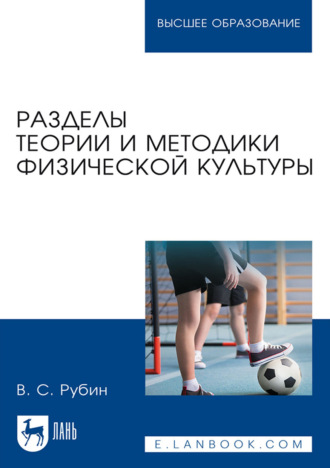 ВЫСШЕЕ ОБРАЗОВАНИЕ

РАЗДЕЛЫ
ТЕОРИИ И МЕТОДИКИ
ФИЗИЧЕСКОЙ КУЛЬТУРЫ

В. С. Рубин

ЛАНЬ

E.LANBOOK.COM